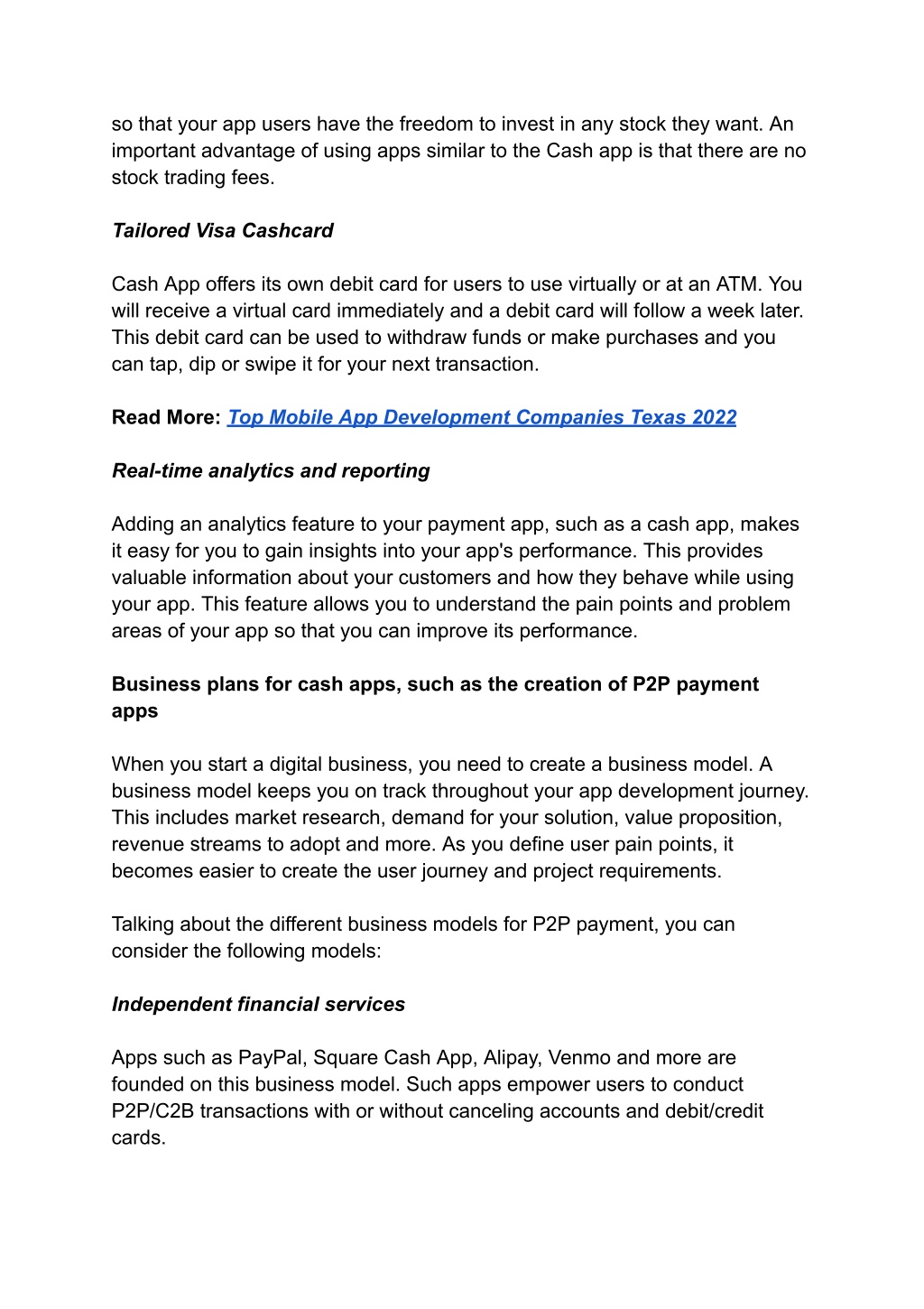 so that your app users have the freedom to invest in any stock they want. An important advantage of using apps similar to the Cash app is that there are no stock trading fees.

Tailored Visa Cashcard

Cash App offers its own debit card for users to use virtually or at an ATM. You will receive a virtual card immediately and a debit card will follow a week later. This debit card can be used to withdraw funds or make purchases and you can tap, dip or swipe it for your next transaction.

Read More: Top Mobile App Development Companies Texas 2022

Real-time analytics and reporting

Adding an analytics feature to your payment app, such as a cash app, makes it easy for you to gain insights into your app's performance. This provides valuable information about your customers and how they behave while using your app. This feature allows you to understand the pain points and problem areas of your app so that you can improve its performance.

Business plans for cash apps, such as the creation of P2P payment apps

When you start a digital business, you need to create a business model. A business model keeps you on track throughout your app development journey. This includes market research, demand for your solution, value proposition, revenue streams to adopt and more. As you define user pain points, it becomes easier to create the user journey and project requirements.

Talking about the different business models for P2P payment, you can consider the following models:

Independent financial services

Apps such as PayPal, Square Cash App, Alipay, Venmo and more are founded on this business model. Such apps empower users to conduct P2P/C2B transactions with or without canceling accounts and debit/credit cards.